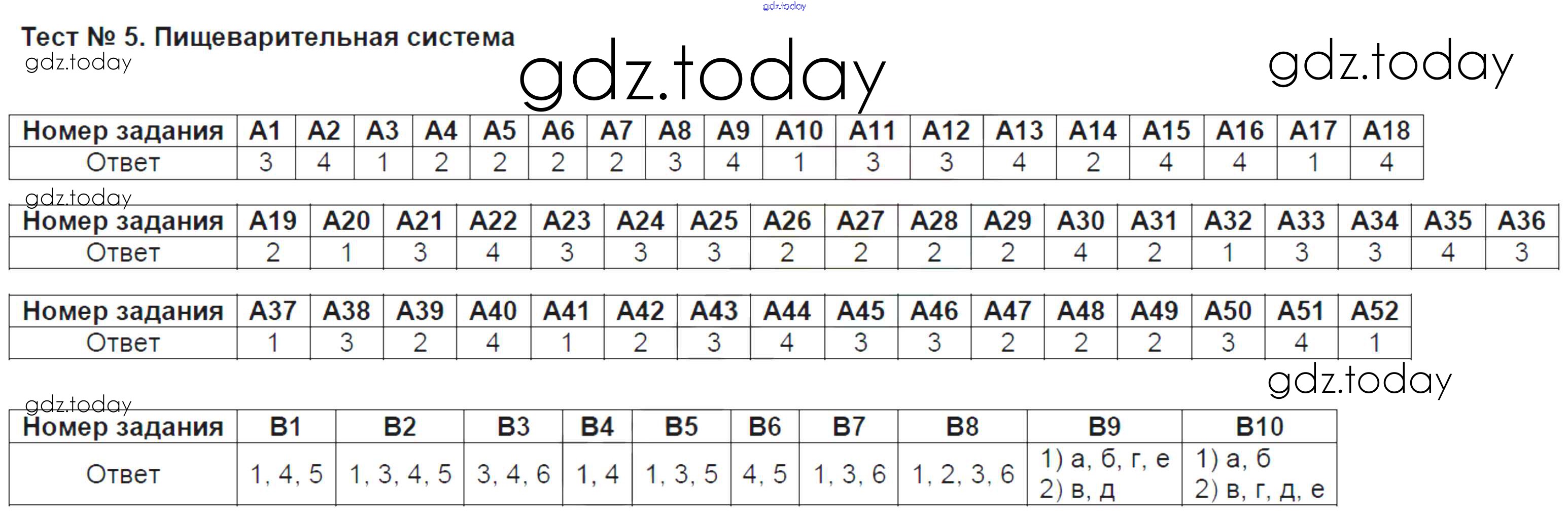 gdz.today

Тест № 5. Пищеварительная система

gdz.today

gdz.today

gdz.today

| Номер задания | А1 | А2 | А3 | А4 | А5 | А6 | А7 | А8 | А9 | А10 | А11 | А12 | А13 | А14 | А15 | А16 | А17 | А18 |
|---|---|---|---|---|---|---|---|---|---|---|---|---|---|---|---|---|---|---|
| Ответ | 3 | 4 | 1 | 2 | 2 | 2 | 2 | 3 | 4 | 1 | 3 | 3 | 4 | 2 | 4 | 4 | 1 | 4 |

gdz.today

| Номер задания | А19 | А20 | А21 | А22 | А23 | А24 | А25 | А26 | А27 | А28 | А29 | А30 | А31 | А32 | А33 | А34 | А35 | А36 |
|---|---|---|---|---|---|---|---|---|---|---|---|---|---|---|---|---|---|---|
| Ответ | 2 | 1 | 3 | 4 | 3 | 3 | 3 | 2 | 2 | 2 | 2 | 4 | 2 | 1 | 3 | 3 | 4 | 3 |

| Номер задания | А37 | А38 | А39 | А40 | А41 | А42 | А43 | А44 | А45 | А46 | А47 | А48 | А49 | А50 | А51 | А52 |
|---|---|---|---|---|---|---|---|---|---|---|---|---|---|---|---|---|
| Ответ | 1 | 3 | 2 | 4 | 1 | 2 | 3 | 4 | 3 | 3 | 2 | 2 | 2 | 3 | 4 | 1 |

gdz.today

gdz.today

| Номер задания | В1 | В2 | В3 | В4 | В5 | В6 | В7 | В8 | В9 | В10 |
|---|---|---|---|---|---|---|---|---|---|---|
| Ответ | 1, 4, 5 | 1, 3, 4, 5 | 3, 4, 6 | 1, 4 | 1, 3, 5 | 4, 5 | 1, 3, 6 | 1, 2, 3, 6 | 1) а, б, г, е 2) в, д | 1) а, б 2) в, г, д, е |